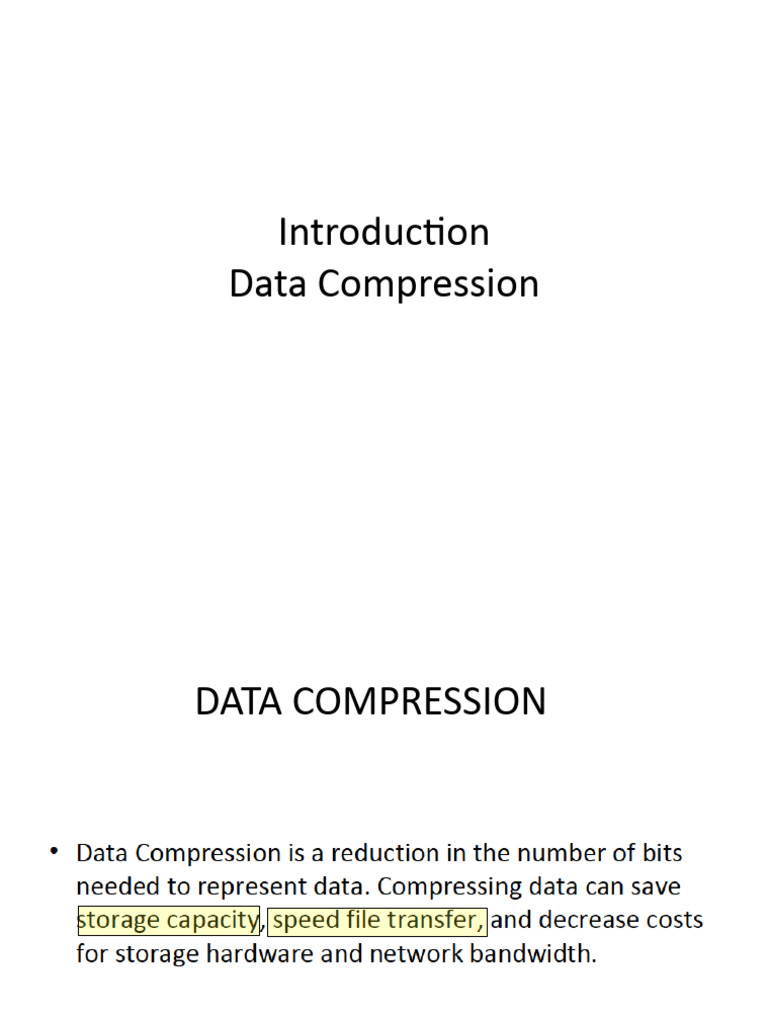 Introduction
Data Compression

DATA COMPRESSION

• Data Compression is a reduction in the number of bits needed to represent data. Compressing data can save storage capacity, speed file transfer, and decrease costs for storage hardware and network bandwidth.